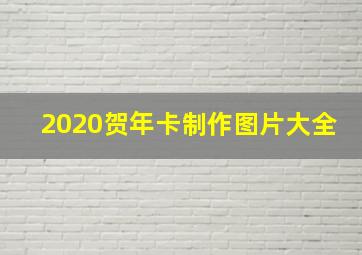 2020贺年卡制作图片大全